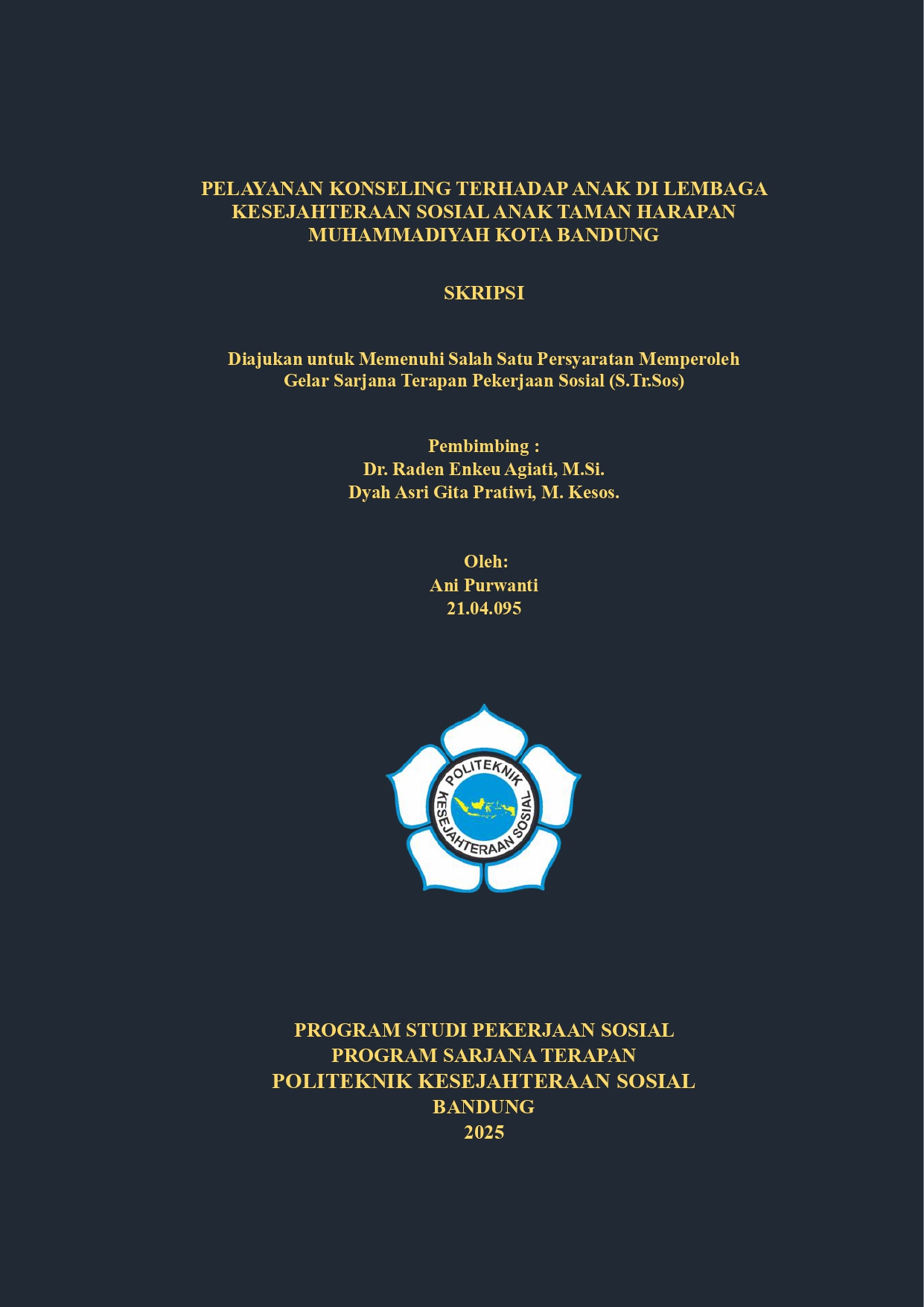 PELAYANAN KONSELING TERHADAP ANAK DI LEMBAGA KESEJAHTERAAN SOSIAL ANAK TAMAN HARAPAN MUHAMMADIYAH KOTA BANDUNG

SKRIPSI

Diajukan untuk Memenuhi Salah Satu Persyaratan Memperoleh Gelar Sarjana Terapan Pekerjaan Sosial (S.Tr.Sos)

Pembimbing :
Dr. Raden Enkeu Agiati, M.Si.
Dyah Asri Gita Pratiwi, M. Kesos.

Oleh:
Ani Purwanti
21.04.095

POLITEKNIK
KESEJAHTERAAN SOSIAL

PROGRAM STUDI PEKERJAAN SOSIAL
PROGRAM SARJANA TERAPAN
POLITEKNIK KESEJAHTERAAN SOSIAL
BANDUNG
2025